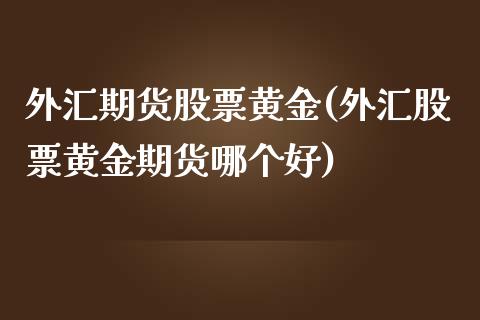 外汇期货股票黄金(外汇股票黄金期货哪个好)